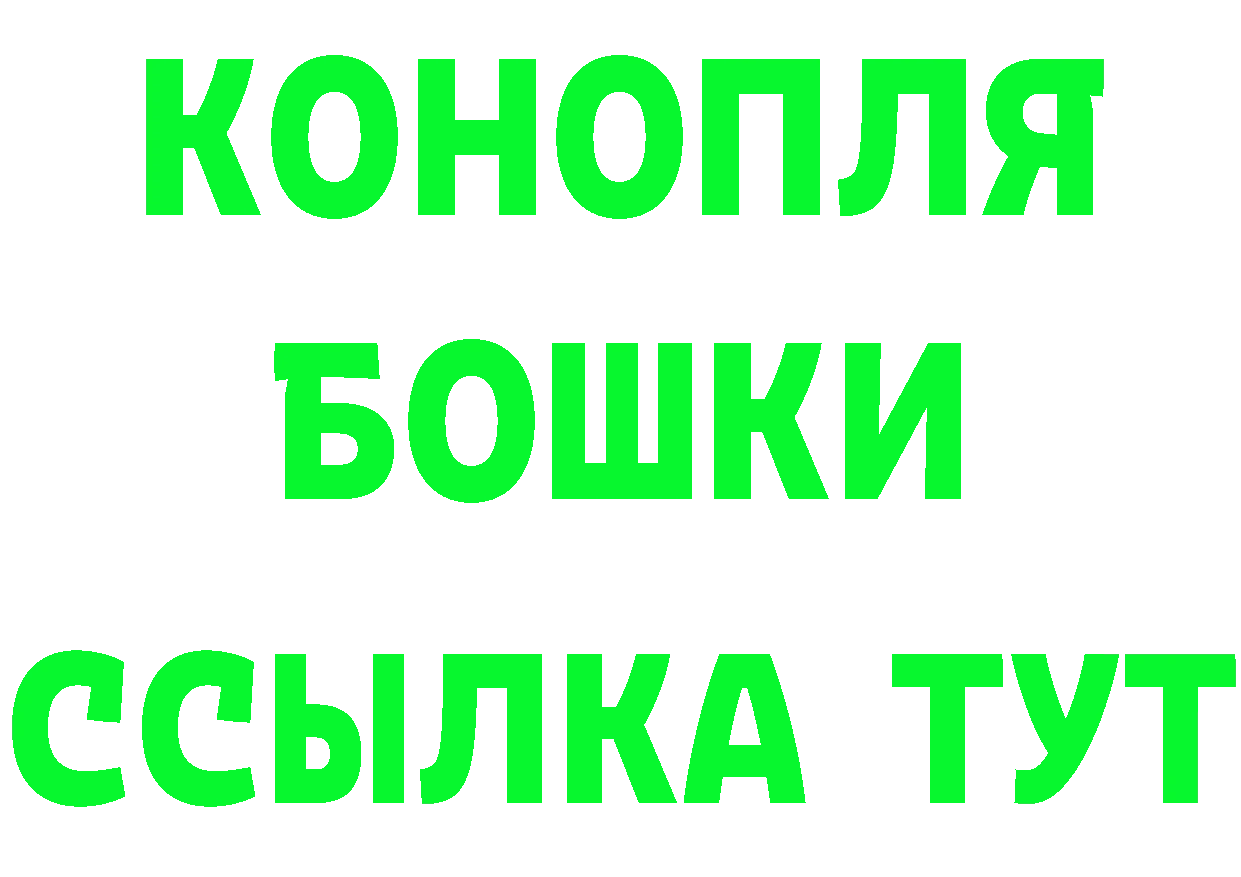 КОНОПЛЯ
БОШКИ
ССЫЛКА ТУТ